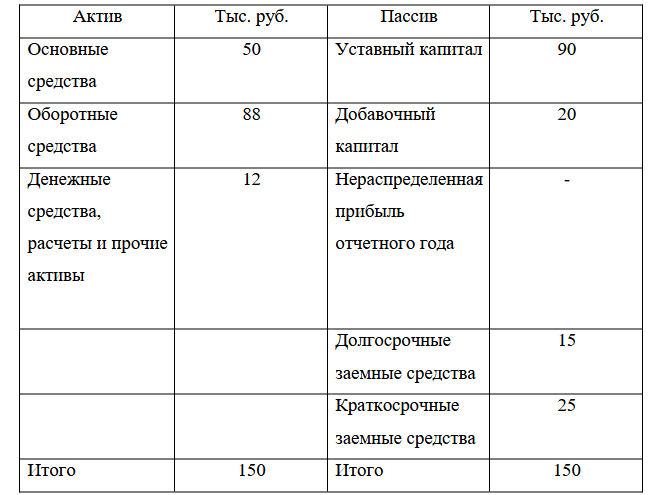 | Актив | Тыс. руб. | Пассив | Тыс. руб. |
|---|---|---|---|
| Основные средства | 50 | Уставный капитал | 90 |
| Оборотные средства | 88 | Добавочный капитал | 20 |
| Денежные средства, расчеты и прочие активы | 12 | Нераспределенная прибыль отчетного года | - |
| | | Долгосрочные заемные средства | 15 |
| | | Краткосрочные заемные средства | 25 |
| Итого | 150 | Итого | 150 |